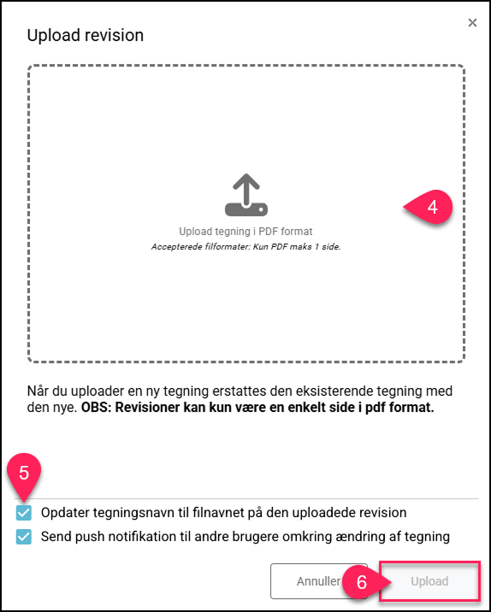 Upload revision

×

Upload tegning i PDF format
Accepterede filformater: Kun PDF maks 1 side.

4

Når du uploader en ny tegning erstattes den eksisterende tegning med den nye. **OBS: Revisioner kan kun være en enkelt side i pdf format.**

5

Opdater tegningsnavn til filnavnet på den uploadede revision

Send push notifikation til andre brugere omkring ændring af tegning

Annuller

6

Upload